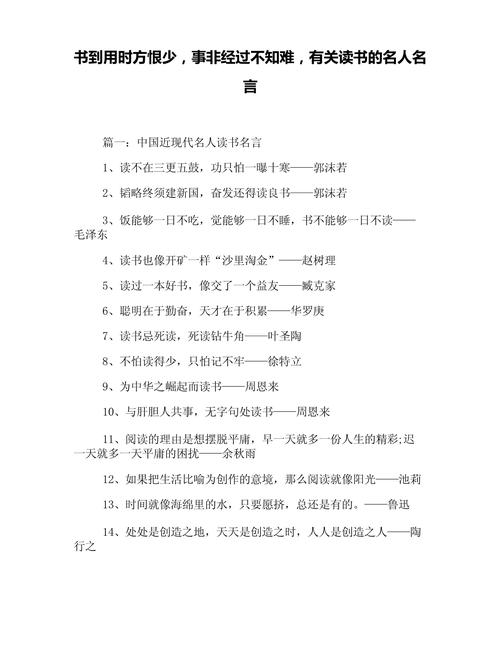 书到用时方恨少，事非经过不知难，有关读书的名人名言

篇一：中国近现代名人读书名言

1、读不在三更五鼓，功只怕一曝十寒——郭沫若

2、韬略终须建新国，奋发还得读良书——郭沫若

3、饭能够一日不吃，觉能够一日不睡，书不能够一日不读——毛泽东

4、读书也像开矿一样“沙里淘金”——赵树理

5、读过一本好书，像交了一个益友——臧克家

6、聪明在于勤奋，天才在于积累——华罗庚

7、读书忌死读，死读钻牛角——叶圣陶

8、不怕读得少，只怕记不牢——徐特立

9、为中华之崛起而读书——周恩来

10、与肝胆人共事，无字句处读书——周恩来

11、阅读的理由是想摆脱平庸，早一天就多一份人生的精彩;迟一天就多一天平庸的困扰——余秋雨

12、如果把生活比喻为创作的意境，那么阅读就像阳光——池莉

13、时间就像海绵里的水，只要愿挤，总还是有的。——鲁迅

14、处处是创造之地，天天是创造之时，人人是创造之人——陶行之